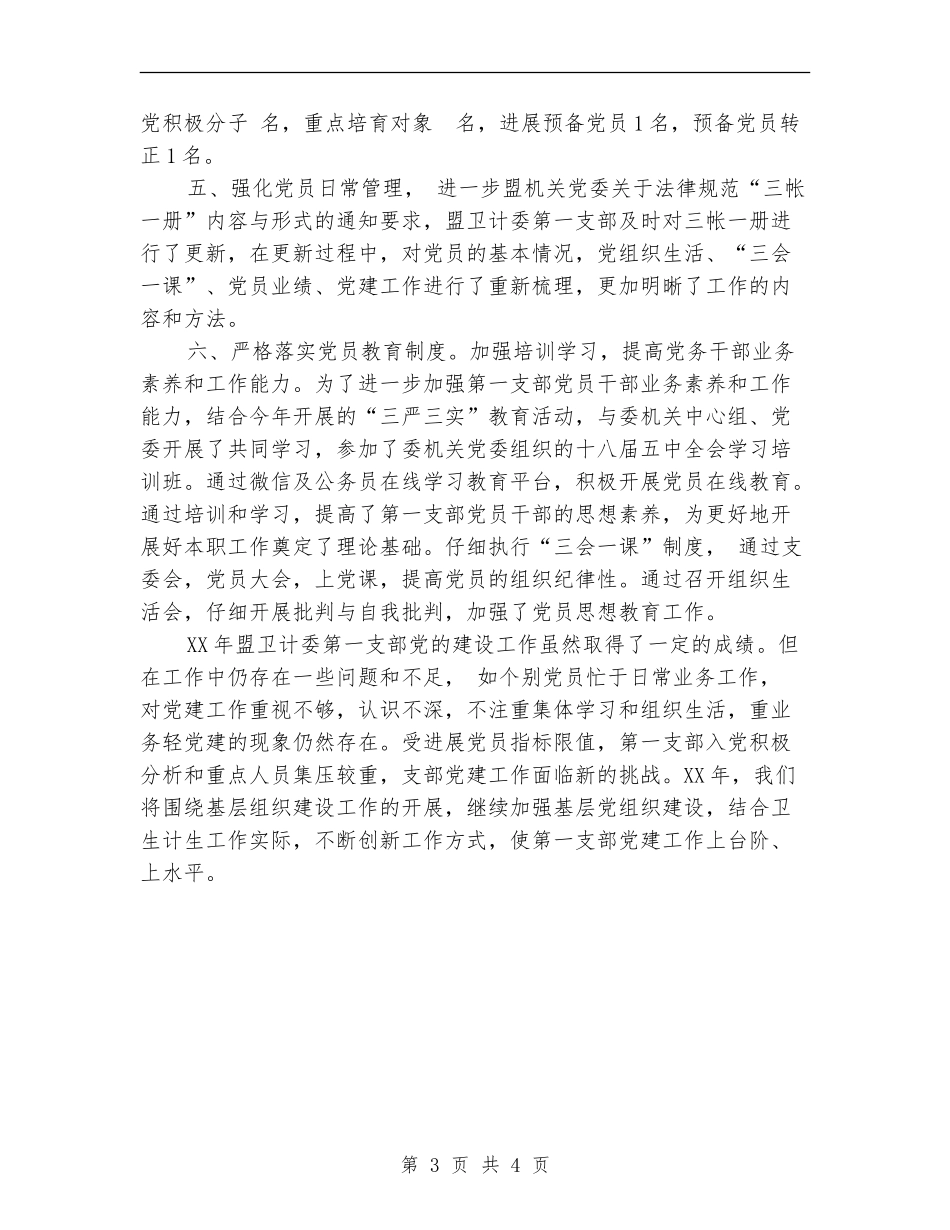 党积极分子 名，重点培育对象 名，进展预备党员1名，预备党员转正1名。

五、强化党员日常管理， 进一步盟机关党委关于法律规范“三帐一册”内容与形式的通知要求，盟卫计委第一支部及时对三帐一册进行了更新，在更新过程中，对党员的基本情况，党组织生活、“三会一课”、党员业绩、党建工作进行了重新梳理，更加明晰了工作的内容和方法。

六、严格落实党员教育制度。加强培训学习，提高党务干部业务素养和工作能力。为了进一步加强第一支部党员干部业务素养和工作能力，结合今年开展的“三严三实”教育活动，与委机关中心组、党委开展了共同学习，参加了委机关党委组织的十八届五中全会学习培训班。通过微信及公务员在线学习教育平台，积极开展党员在线教育。通过培训和学习，提高了第一支部党员干部的思想素养，为更好地开展好本职工作奠定了理论基础。仔细执行“三会一课”制度， 通过支委会，党员大会，上党课，提高党员的组织纪律性。通过召开组织生活会，仔细开展批判与自我批判，加强了党员思想教育工作。

XX年盟卫计委第一支部党的建设工作虽然取得了一定的成绩。但在工作中仍存在一些问题和不足， 如个别党员忙于日常业务工作，对党建工作重视不够，认识不深，不注重集体学习和组织生活，重业务轻党建的现象仍然存在。受进展党员指标限值，第一支部入党积极分析和重点人员集压较重，支部党建工作面临新的挑战。XX年，我们将围绕基层组织建设工作的开展，继续加强基层党组织建设，结合卫生计生工作实际，不断创新工作方式，使第一支部党建工作上台阶、上水平。

第 3 页 共 4 页